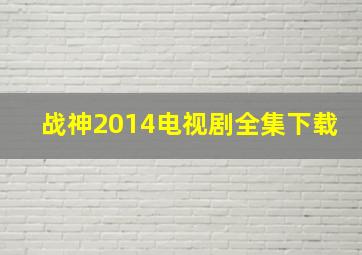 战神2014电视剧全集下载